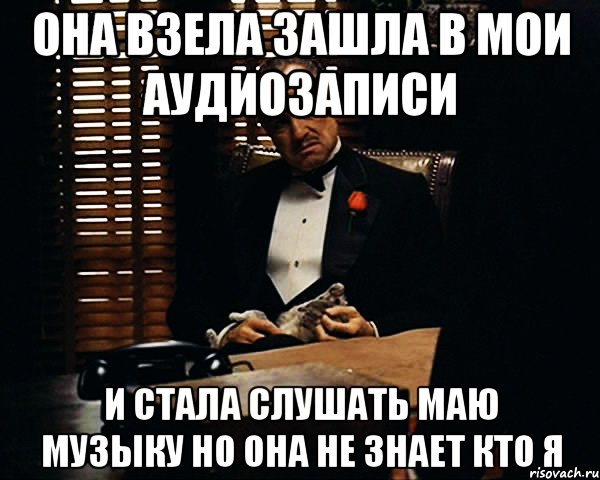 ОНА ВЗЕЛА ЗАШЛА В МОИ АУДИОЗАПИСИ

И СТАЛА СЛУШАТЬ МАЮ МУЗЫКУ НО ОНА НЕ ЗНАЕТ КТО Я

risovach.ru